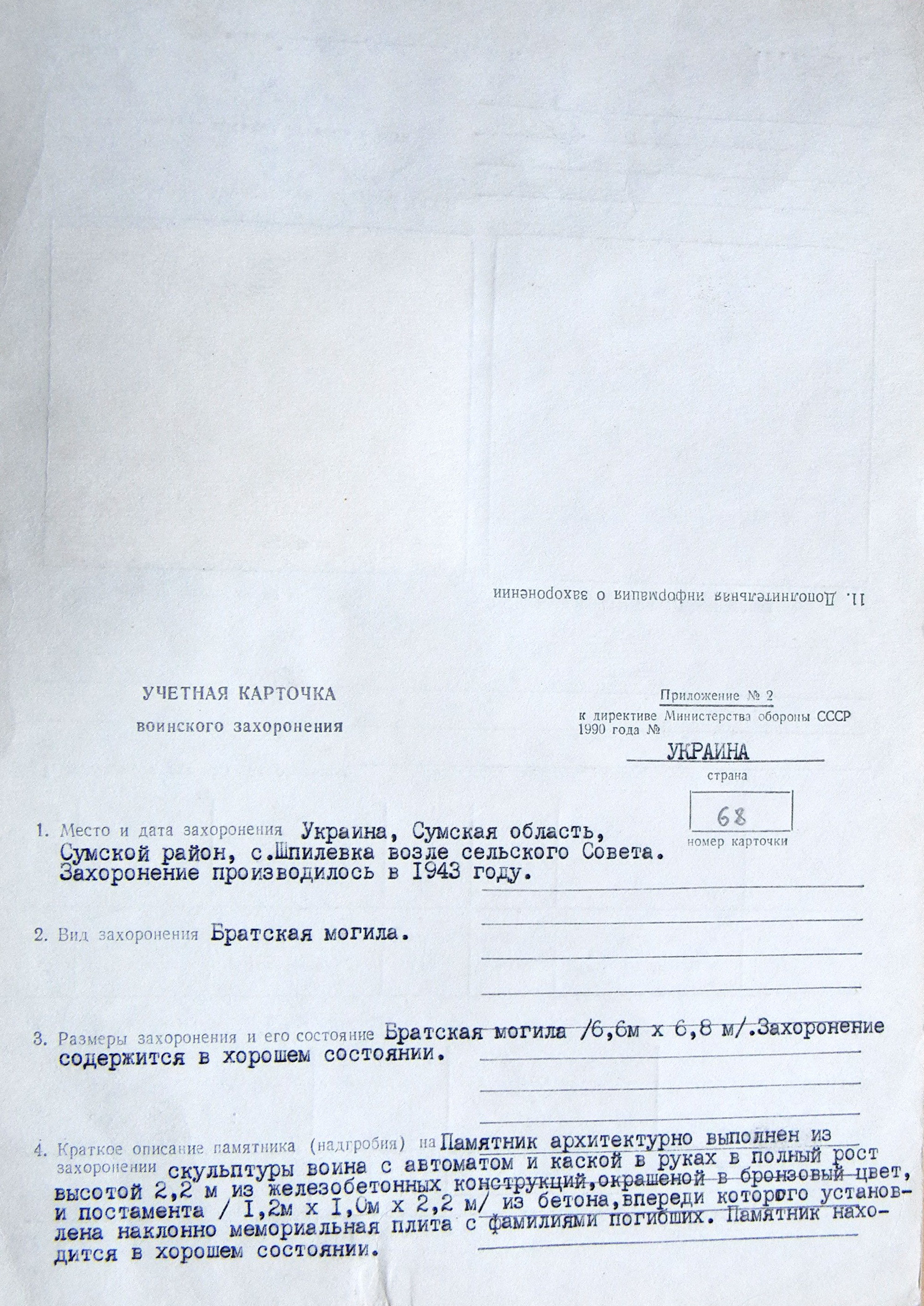 11. Дополнительная информация о захоронении

УЧЕТНАЯ КАРТОЧКА
воинского захоронения

Приложение № 2
к директиве Министерства обороны СССР
1990 года №

УКРАИНА
страна

68
номер карточки

1. Место и дата захоронения Украина, Сумская область, Сумской район, с.Шпилевка возле сельского Совета. Захоронение производилось в 1943 году.

2. Вид захоронения Братская могила.

3. Размеры захоронения и его состояние Братская могила /6,6м х 6,8 м/.Захоронение содержится в хорошем состоянии.

4. Краткое описание памятника (надгробия) на захоронении Памятник архитектурно выполнен из скульптуры воина с автоматом и каской в руках в полный рост высотой 2,2 м из железобетонных конструкций,окрашеной в бронзовый цвет, и постамента / 1,2м х 1,0м х 2,2 м/ из бетона,впереди которого установлена наклонно мемориальная плита с фамилиями погибших. Памятник находится в хорошем состоянии.